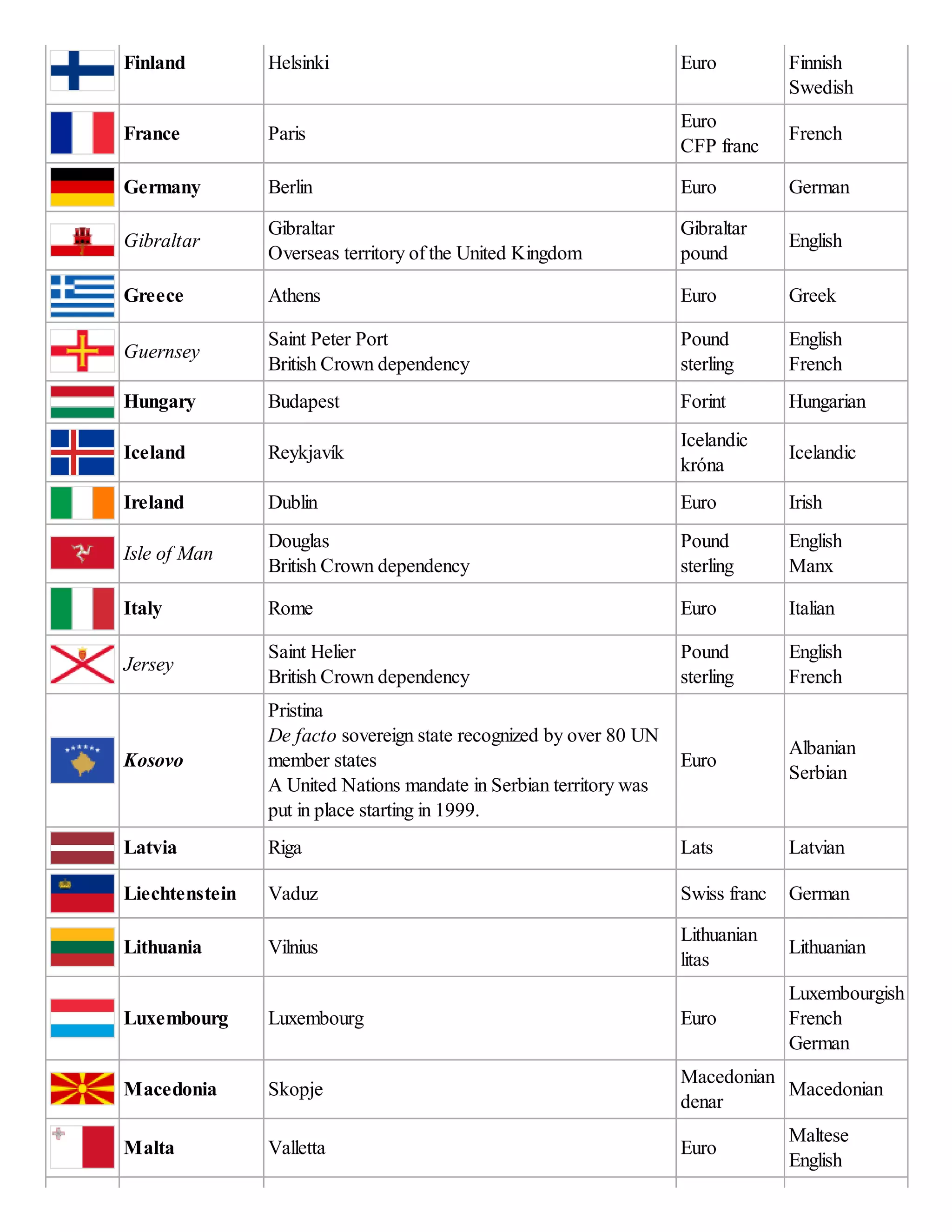 |  | Finland | Helsinki | Euro | Finnish Swedish |
|---|---|---|---|---|
|  | France | Paris | Euro CFP franc | French |
|  | Germany | Berlin | Euro | German |
|  | Gibraltar | Gibraltar Overseas territory of the United Kingdom | Gibraltar pound | English |
|  | Greece | Athens | Euro | Greek |
|  | Guernsey | Saint Peter Port British Crown dependency | Pound sterling | English French |
|  | Hungary | Budapest | Forint | Hungarian |
|  | Iceland | Reykjavík | Icelandic króna | Icelandic |
|  | Ireland | Dublin | Euro | Irish |
|  | Isle of Man | Douglas British Crown dependency | Pound sterling | English Manx |
|  | Italy | Rome | Euro | Italian |
|  | Jersey | Saint Helier British Crown dependency | Pound sterling | English French |
|  | Kosovo | Pristina De facto sovereign state recognized by over 80 UN member states A United Nations mandate in Serbian territory was put in place starting in 1999. | Euro | Albanian Serbian |
|  | Latvia | Riga | Lats | Latvian |
|  | Liechtenstein | Vaduz | Swiss franc | German |
|  | Lithuania | Vilnius | Lithuanian litas | Lithuanian |
|  | Luxembourg | Luxembourg | Euro | Luxembourgish French German |
|  | Macedonia | Skopje | Macedonian denar | Macedonian |
|  | Malta | Valletta | Euro | Maltese English |